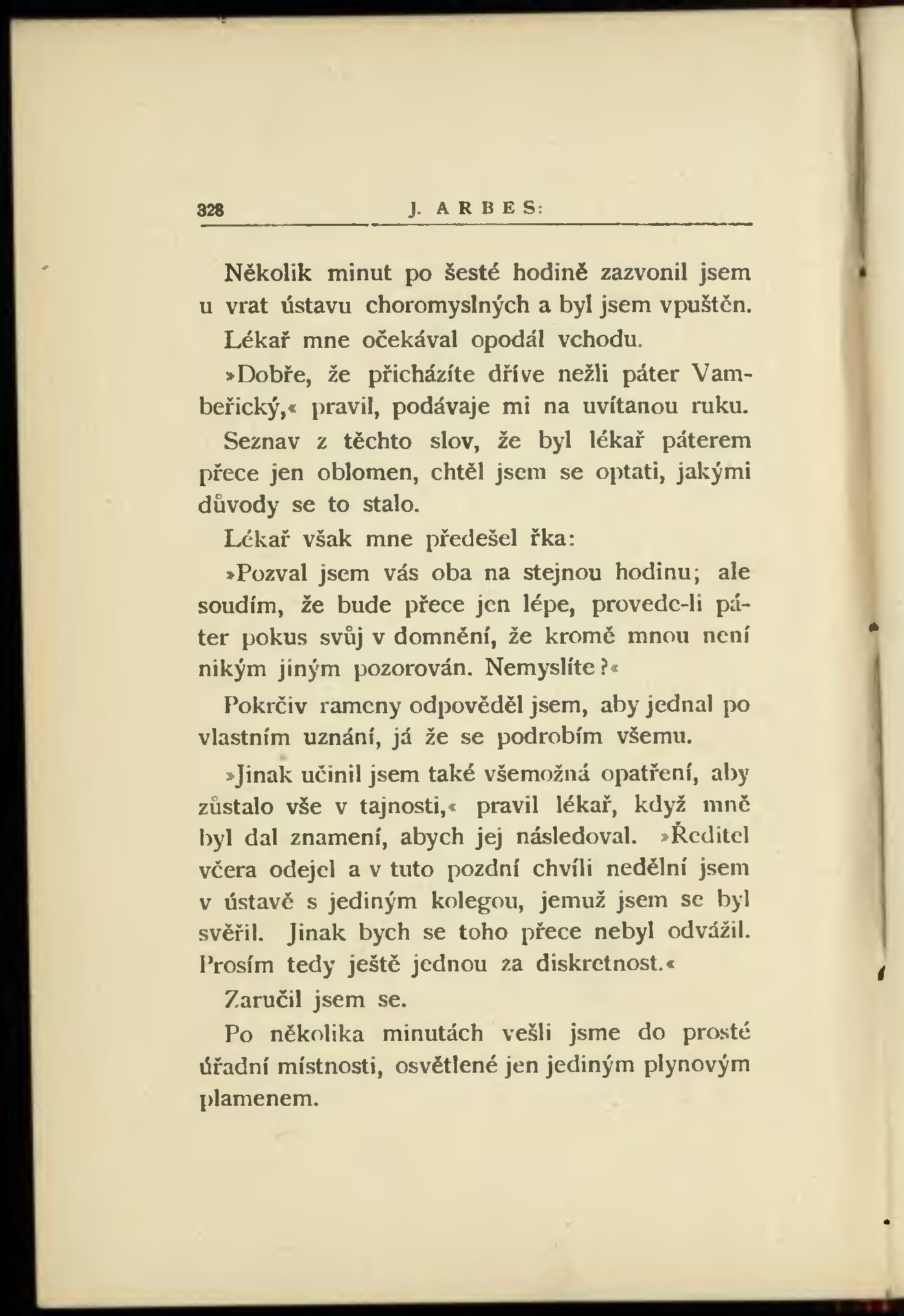 328 J. ARBES:

Několik minut po šesté hodině zazvonil jsem u vrat ústavu choromyslných a byl jsem vpuštěn.

Lékař mne očekával opodál vchodu.

»Dobře, že přicházíte dříve nežli páter Vambeřický,« pravil, podávaje mi na uvítanou ruku.

Seznav z těchto slov, že byl lékař páterem přece jen oblomen, chtěl jsem se optati, jakými důvody se to stalo.

Lékař však mne předešel řka:

»Pozval jsem vás oba na stejnou hodinu; ale soudím, že bude přece jen lépe, provede-li páter pokus svůj v domnění, že kromě mnou není nikým jiným pozorován. Nemyslíte?«

Pokrčiv rameny odpověděl jsem, aby jednal po vlastním uznání, já že se podrobím všemu.

»Jinak učinil jsem také všemožná opatření, aby zůstalo vše v tajnosti,« pravil lékař, když mně byl dal znamení, abych jej následoval. »Ředitel včera odejel a v tuto pozdní chvíli nedělní jsem v ústavě s jediným kolegou, jemuž jsem se byl svěřil. Jinak bych se toho přece nebyl odvážil. Prosím tedy ještě jednou za diskretnost.«

Zaručil jsem se.

Po několika minutách vešli jsme do prosté úřadní místnosti, osvětlené jen jediným plynovým plamenem.